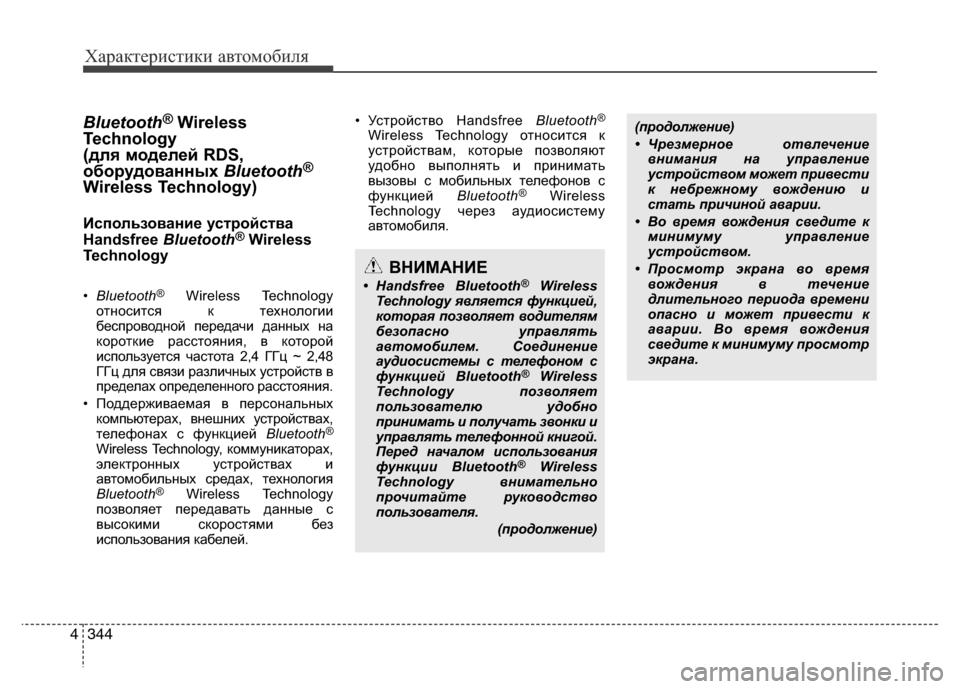 Характеристики автомобиля

Bluetooth® Wireless Technology (для моделей RDS, оборудованных Bluetooth® Wireless Technology)

Использование устройства Handsfree Bluetooth® Wireless Technology

• Bluetooth® Wireless Technology относится к технологии беспроводной передачи данных на короткие расстояния, в которой используется частота 2,4 ГГц ~ 2,48 ГГц для связи различных устройств в пределах определенного расстояния.

• Поддерживаемая в персональных компьютерах, внешних устройствах, телефонах с функцией Bluetooth® Wireless Technology, коммуникаторах, электронных устройствах и автомобильных средах, технология Bluetooth® Wireless Technology позволяет передавать данные с высокими скоростями без использования кабелей.

• Устройство Handsfree Bluetooth® Wireless Technology относится к устройствам, которые позволяют удобно выполнять и принимать вызовы с мобильных телефонов с функцией Bluetooth® Wireless Technology через аудиосистему автомобиля.

ВНИМАНИЕ

• Handsfree Bluetooth® Wireless Technology является функцией, которая позволяет водителям безопасно управлять автомобилем. Соединение аудиосистемы с телефоном с функцией Bluetooth® Wireless Technology позволяет пользователю удобно принимать и получать звонки и управлять телефонной книгой. Перед началом использования функции Bluetooth® Wireless Technology внимательно прочитайте руководство пользователя.

(продолжение)

(продолжение)

• Чрезмерное отвлечение внимания на управление устройством может привести к небрежному вождению и стать причиной аварии.

• Во время вождения сведите к минимуму управление устройством.

• Просмотр экрана во время вождения в течение длительного периода времени опасно и может привести к аварии. Во время вождения сведите к минимуму просмотр экрана.

4 344

carmanualsonline.info